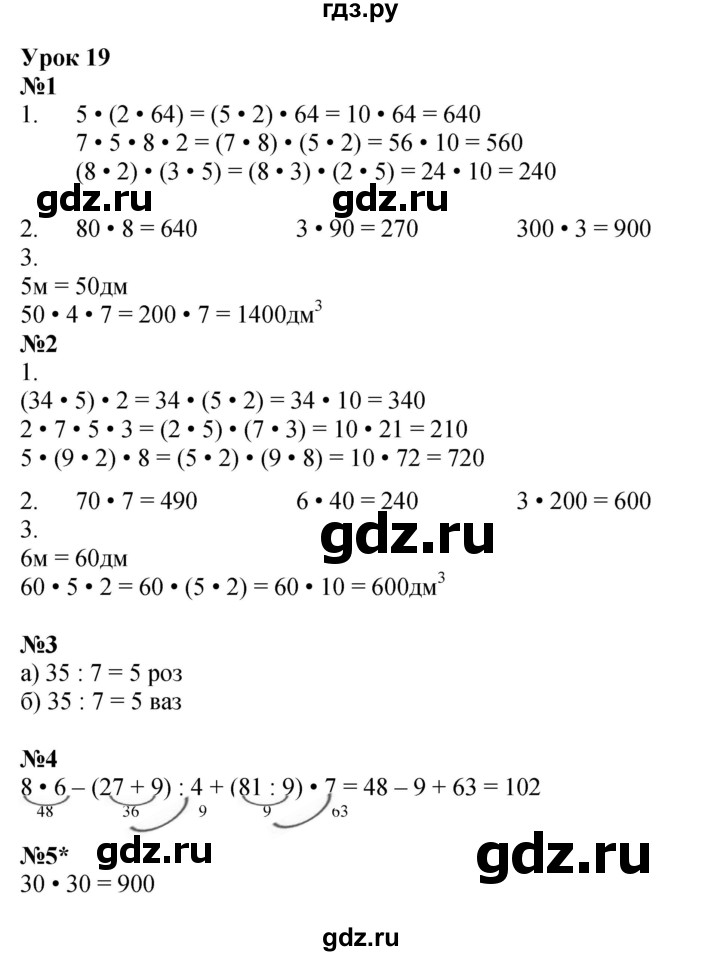 гдз.ру

Урок 19
№1
1. $5 \cdot (2 \cdot 64) = (5 \cdot 2) \cdot 64 = 10 \cdot 64 = 640$
$7 \cdot 5 \cdot 8 \cdot 2 = (7 \cdot 8) \cdot (5 \cdot 2) = 56 \cdot 10 = 560$
$(8 \cdot 2) \cdot (3 \cdot 5) = (8 \cdot 3) \cdot (2 \cdot 5) = 24 \cdot 10 = 240$
2. $80 \cdot 8 = 640$ $3 \cdot 90 = 270$ $300 \cdot 3 = 900$
3.
5м = 50дм
$50 \cdot 4 \cdot 7 = 200 \cdot 7 = 1400$дм$^3$
№2
1.
$(34 \cdot 5) \cdot 2 = 34 \cdot (5 \cdot 2) = 34 \cdot 10 = 340$
$2 \cdot 7 \cdot 5 \cdot 3 = (2 \cdot 5) \cdot (7 \cdot 3) = 10 \cdot 21 = 210$
$5 \cdot (9 \cdot 2) \cdot 8 = (5 \cdot 2) \cdot (9 \cdot 8) = 10 \cdot 72 = 720$

2. $70 \cdot 7 = 490$ $6 \cdot 40 = 240$ $3 \cdot 200 = 600$
3.
6м = 60дм
$60 \cdot 5 \cdot 2 = 60 \cdot (5 \cdot 2) = 60 \cdot 10 = 600$дм$^3$

№3
а) 35 : 7 = 5 роз
б) 35 : 7 = 5 ваз

№4
$8 \cdot 6 - (27 + 9) : 4 + (81 : 9) \cdot 7 = 48 - 9 + 63 = 102$
48 36 9 9 63

№5*
$30 \cdot 30 = 900$

gdz.ru